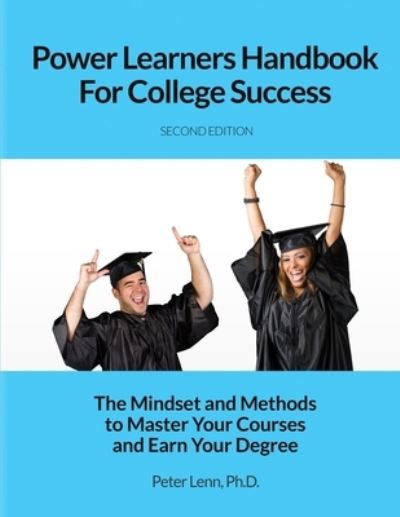 Power Learners Handbook
For College Success

SECOND EDITION

The Mindset and Methods
to Master Your Courses
and Earn Your Degree

Peter Lenn, Ph.D.